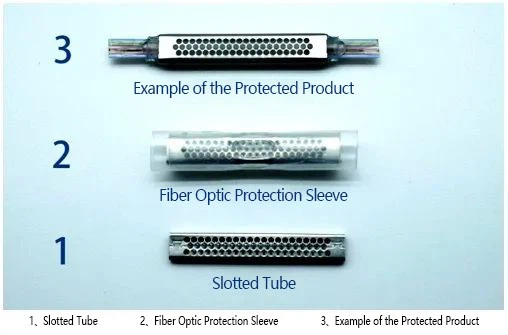 3

Example of the Protected Product

2

Fiber Optic Protection Sleeve

1

Slotted Tube

1、Slotted Tube 2、Fiber Optic Protection Sleeve 3、Example of the Protected Product